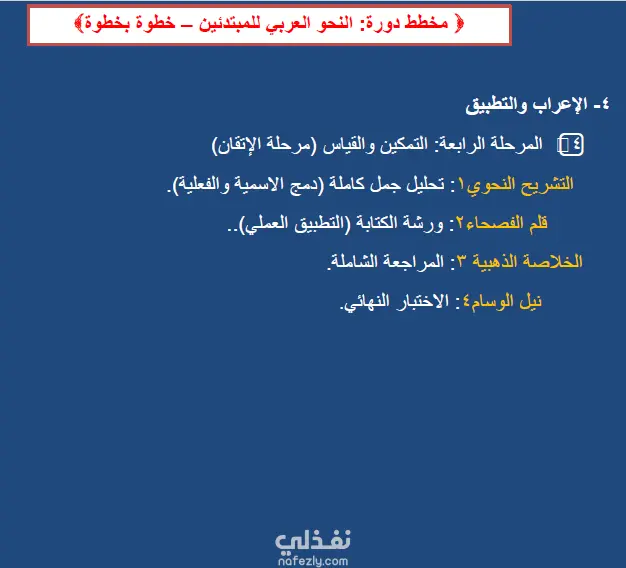 ﴿ مخطط دورة: النحو العربي للمبتدئين – خطوة بخطوة﴾

٤- الإعراب والتطبيق

٤ المرحلة الرابعة: التمكين والقياس (مرحلة الإتقان)

التشريح النحوي١: تحليل جمل كاملة (دمج الاسمية والفعلية).

قلم الفصحاء٢: ورشة الكتابة (التطبيق العملي)..

الخلاصة الذهبية ٣: المراجعة الشاملة.

نيل الوسام٤: الاختبار النهائي.

نفذلي
nafezly.com